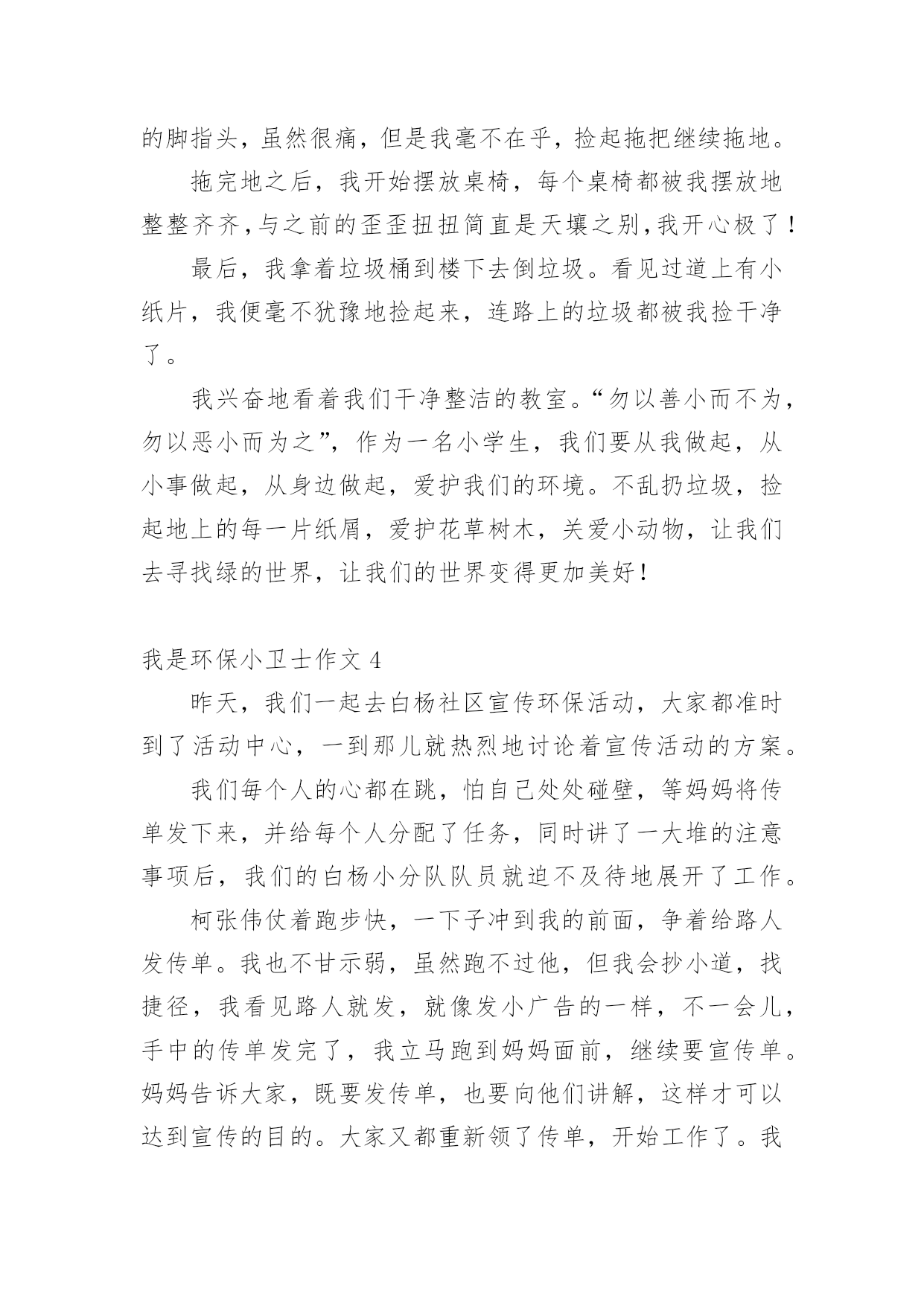 的脚指头，虽然很痛，但是我毫不在乎，捡起拖把继续拖地。

拖完地之后，我开始摆放桌椅，每个桌椅都被我摆放地整整齐齐，与之前的歪歪扭扭简直是天壤之别，我开心极了！

最后，我拿着垃圾桶到楼下去倒垃圾。看见过道上有小纸片，我便毫不犹豫地捡起来，连路上的垃圾都被我捡干净了。

我兴奋地看着我们干净整洁的教室。“勿以善小而不为，勿以恶小而为之”，作为一名小学生，我们要从我做起，从小事做起，从身边做起，爱护我们的环境。不乱扔垃圾，捡起地上的每一片纸屑，爱护花草树木，关爱小动物，让我们去寻找绿的世界，让我们的世界变得更加美好！

我是环保小卫士作文 4

昨天，我们一起去白杨社区宣传环保活动，大家都准时到了活动中心，一到那儿就热烈地讨论着宣传活动的方案。

我们每个人的心都在跳，怕自己处处碰壁，等妈妈将传单发下来，并给每个人分配了任务，同时讲了一大堆的注意事项后，我们的白杨小分队队员就迫不及待地展开了工作。

柯张伟仗着跑步快，一下子冲到我的前面，争着给路人发传单。我也不甘示弱，虽然跑不过他，但我会抄小道，找捷径，我看见路人就发，就像发小广告的一样，不一会儿，手中的传单发完了，我立马跑到妈妈面前，继续要宣传单。妈妈告诉大家，既要发传单，也要向他们讲解，这样才可以达到宣传的目的。大家又都重新领了传单，开始工作了。我